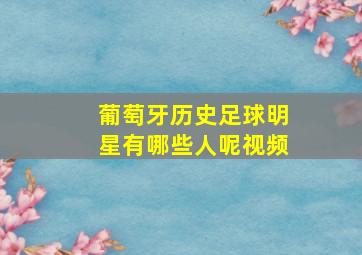 葡萄牙历史足球明星有哪些人呢视频